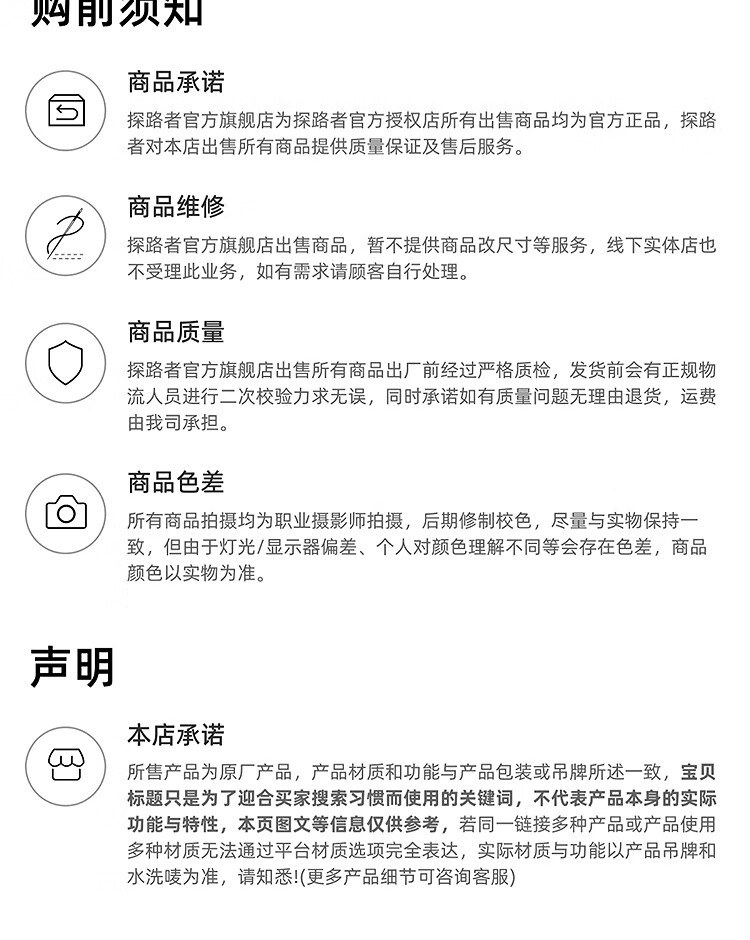 购前须知

商品承诺

探路者官方旗舰店为探路者官方授权店所有出售商品均为官方正品，探路者对本店出售所有商品提供质量保证及售后服务。

商品维修

探路者官方旗舰店出售商品，暂不提供商品改尺寸等服务，线下实体店也不受理此业务，如有需求请顾客自行处理。

商品质量

探路者官方旗舰店出售所有商品出厂前经过严格质检，发货前会有正规物流人员进行二次校验力求无误，同时承诺如有质量问题无理由退货，运费由我司承担。

商品色差

所有商品拍摄均为职业摄影师拍摄，后期修制校色，尽量与实物保持一致，但由于灯光/显示器偏差、个人对颜色理解不同等会存在色差，商品颜色以实物为准。

声明

本店承诺

所售产品为原厂产品，产品材质和功能与产品包装或吊牌所述一致，宝贝标题只是为了迎合买家搜索习惯而使用的关键词，不代表产品本身的实际功能与特性，本页图文等信息仅供参考，若同一链接多种产品或产品使用多种材质无法通过平台材质选项完全表达，实际材质与功能以产品吊牌和水洗唛为准，请知悉!(更多产品细节可咨询客服)